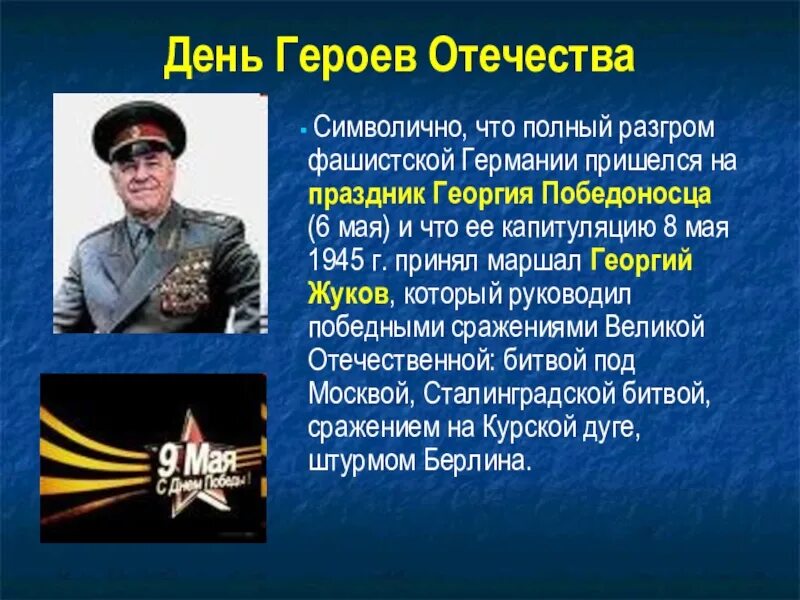 День Героев Отечества

Символично, что полный разгром фашистской Германии пришелся на праздник Георгия Победоносца (6 мая) и что ее капитуляцию 8 мая 1945 г. принял маршал Георгий Жуков, который руководил победными сражениями Великой Отечественной: битвой под Москвой, Сталинградской битвой, сражением на Курской дуге, штурмом Берлина.

9 Мая
С Днем Победы!